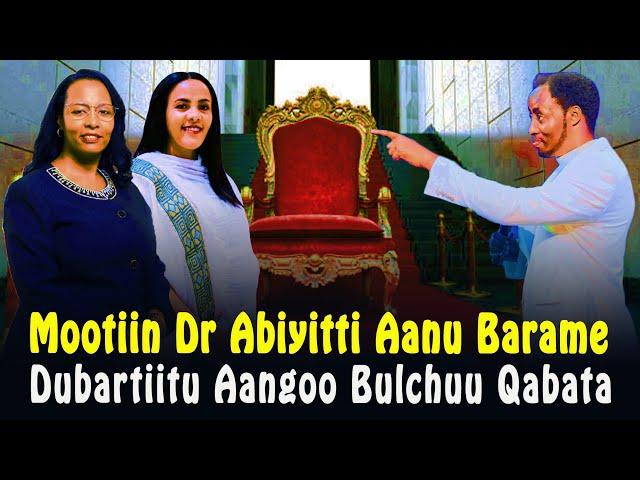 Mootiin Dr Abiyitti Aanu Barame
Dubartiitu Aangoo Bulchuu Qabata